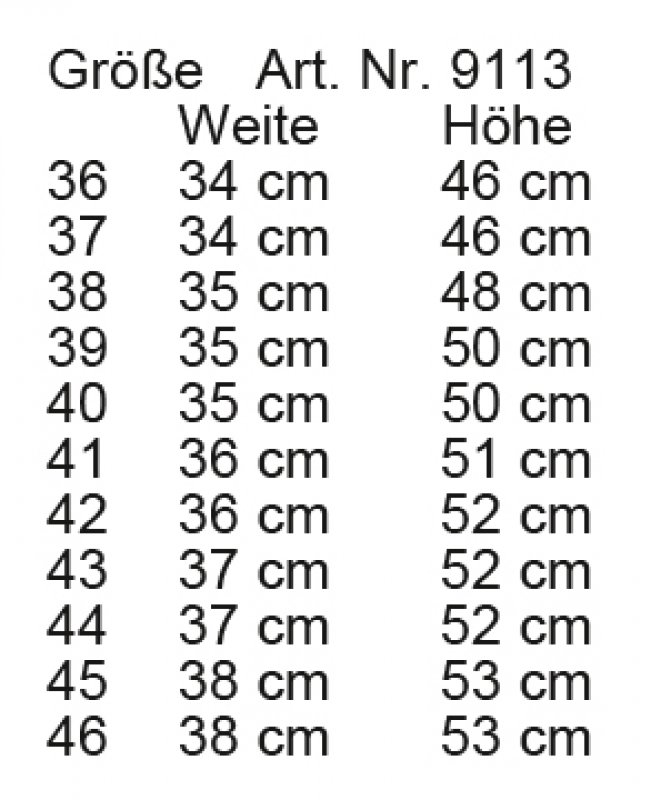 Größe Art. Nr. 9113

|  | Weite | Höhe |
|---|---|---|
| 36 | 34 cm | 46 cm |
| 37 | 34 cm | 46 cm |
| 38 | 35 cm | 48 cm |
| 39 | 35 cm | 50 cm |
| 40 | 35 cm | 50 cm |
| 41 | 36 cm | 51 cm |
| 42 | 36 cm | 52 cm |
| 43 | 37 cm | 52 cm |
| 44 | 37 cm | 52 cm |
| 45 | 38 cm | 53 cm |
| 46 | 38 cm | 53 cm |